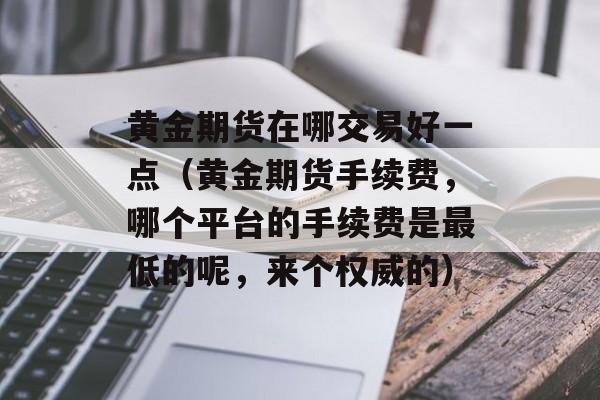 黄金期货在哪交易好一点（黄金期货手续费，哪个平台的手续费是最低的呢，来个权威的）